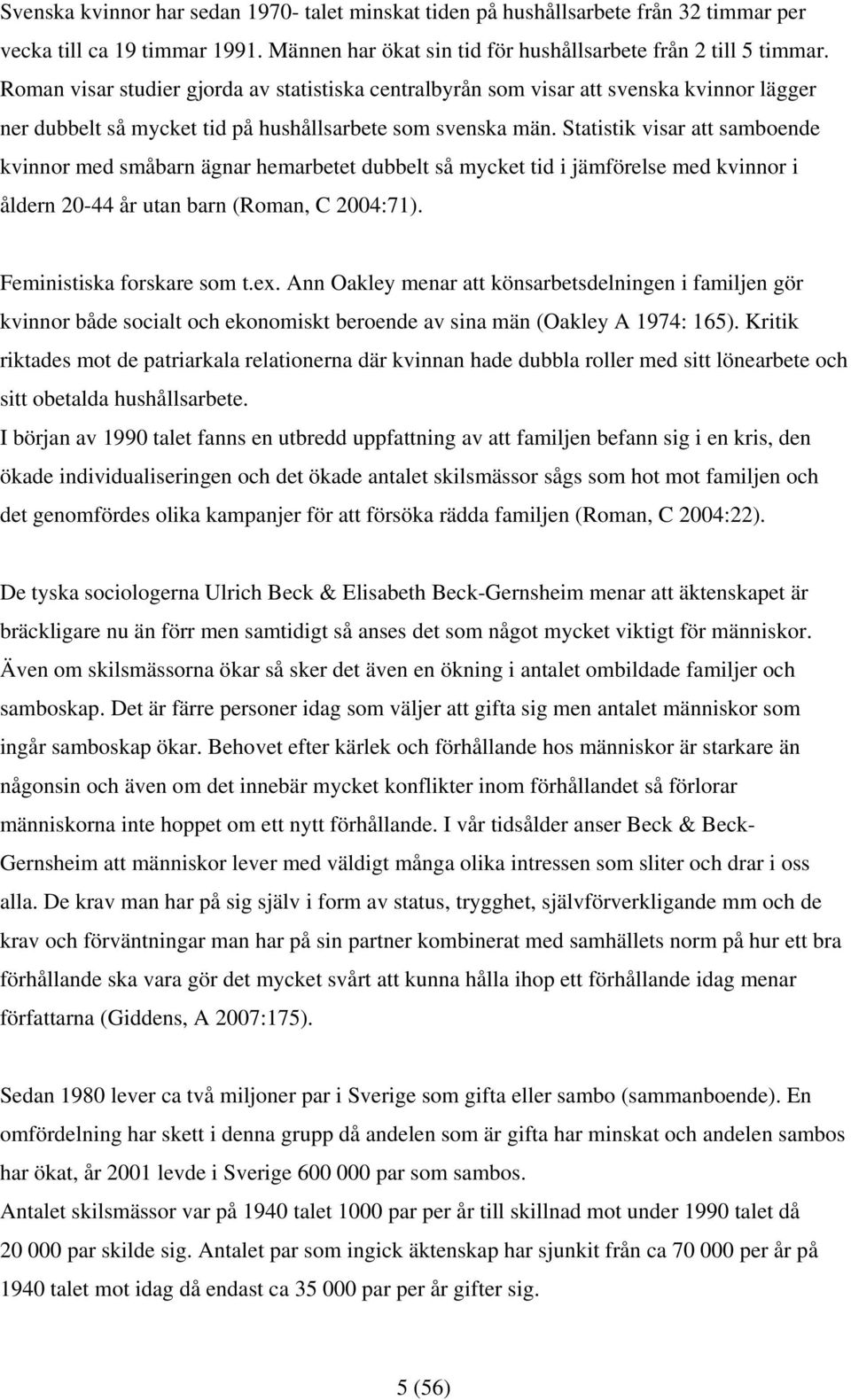 Svenska kvinnor har sedan 1970- talet minskat tiden på hushållsarbete från 32 timmar per vecka till ca 19 timmar 1991. Männen har ökat sin tid för hushållsarbete från 2 till 5 timmar. Roman visar studier gjorda av statistiska centralbyrån som visar att svenska kvinnor lägger ner dubbelt så mycket tid på hushållsarbete som svenska män. Statistik visar att samboende kvinnor med småbarn ägnar hemarbetet dubbelt så mycket tid i jämförelse med kvinnor i åldern 20-44 år utan barn (Roman, C 2004:71).

Feministiska forskare som t.ex. Ann Oakley menar att könsarbetsdelningen i familjen gör kvinnor både socialt och ekonomiskt beroende av sina män (Oakley A 1974: 165). Kritik riktades mot de patriarkala relationerna där kvinnan hade dubbla roller med sitt lönearbete och sitt obetalda hushållsarbete.
I början av 1990 talet fanns en utbredd uppfattning av att familjen befann sig i en kris, den ökade individualiseringen och det ökade antalet skilsmässor sågs som hot mot familjen och det genomfördes olika kampanjer för att försöka rädda familjen (Roman, C 2004:22).

De tyska sociologerna Ulrich Beck & Elisabeth Beck-Gernsheim menar att äktenskapet är bräckligare nu än förr men samtidigt så anses det som något mycket viktigt för människor. Även om skilsmässorna ökar så sker det även en ökning i antalet ombildade familjer och samboskap. Det är färre personer idag som väljer att gifta sig men antalet människor som ingår samboskap ökar. Behovet efter kärlek och förhållande hos människor är starkare än någonsin och även om det innebär mycket konflikter inom förhållandet så förlorar människorna inte hoppet om ett nytt förhållande. I vår tidsålder anser Beck & Beck-Gernsheim att människor lever med väldigt många olika intressen som sliter och drar i oss alla. De krav man har på sig själv i form av status, trygghet, självförverkligande mm och de krav och förväntningar man har på sin partner kombinerat med samhällets norm på hur ett bra förhållande ska vara gör det mycket svårt att kunna hålla ihop ett förhållande idag menar författarna (Giddens, A 2007:175).

Sedan 1980 lever ca två miljoner par i Sverige som gifta eller sambo (sammanboende). En omfördelning har skett i denna grupp då andelen som är gifta har minskat och andelen sambos har ökat, år 2001 levde i Sverige 600 000 par som sambos.
Antalet skilsmässor var på 1940 talet 1000 par per år till skillnad mot under 1990 talet då 20 000 par skilde sig. Antalet par som ingick äktenskap har sjunkit från ca 70 000 per år på 1940 talet mot idag då endast ca 35 000 par per år gifter sig.

5 (56)